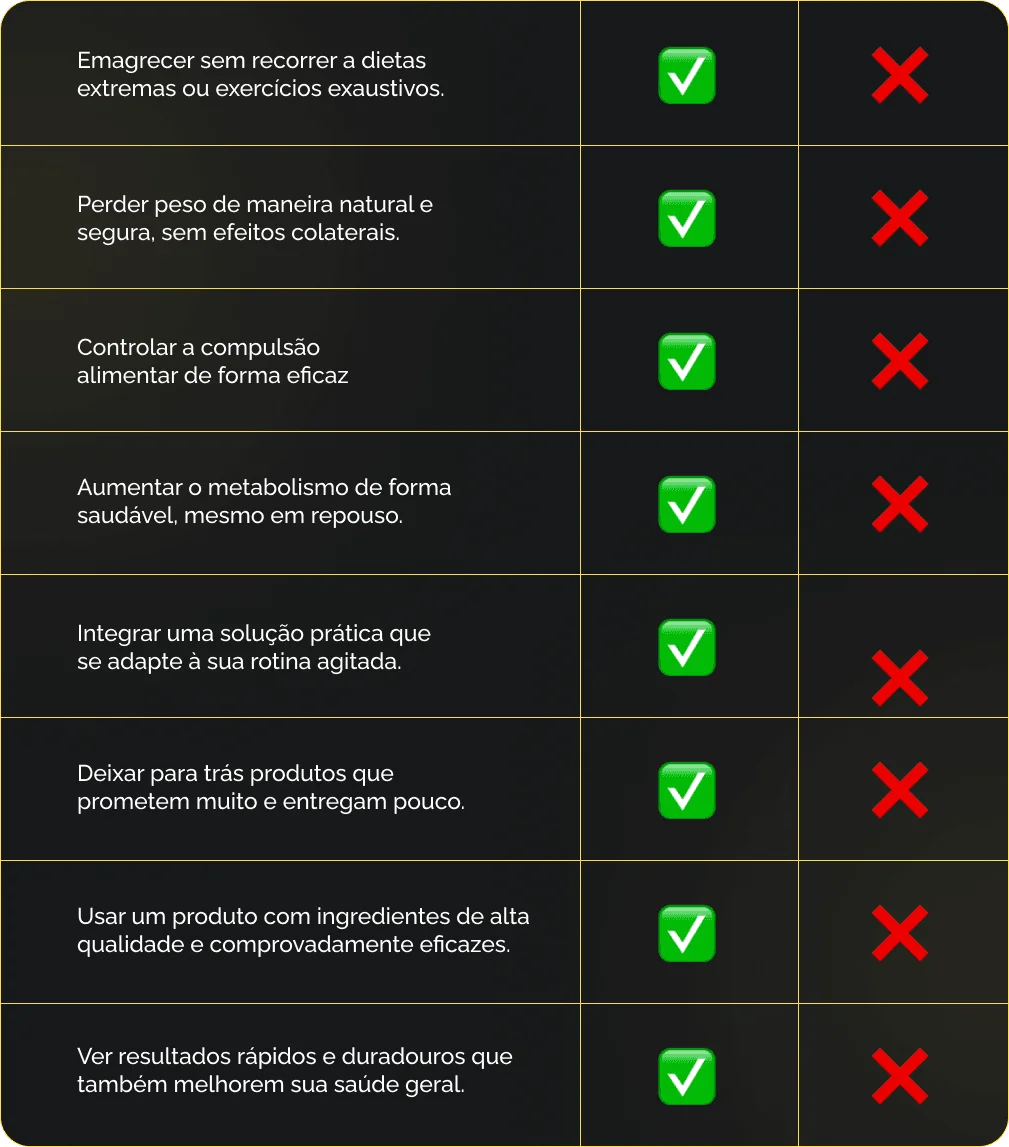 | | | |
|---|---|---|
| Emagrecer sem recorrer a dietas extremas ou exercícios exaustivos. | ✅ | ❌ |
| Perder peso de maneira natural e segura, sem efeitos colaterais. | ✅ | ❌ |
| Controlar a compulsão alimentar de forma eficaz | ✅ | ❌ |
| Aumentar o metabolismo de forma saudável, mesmo em repouso. | ✅ | ❌ |
| Integrar uma solução prática que se adapte à sua rotina agitada. | ✅ | ❌ |
| Deixar para trás produtos que prometem muito e entregam pouco. | ✅ | ❌ |
| Usar um produto com ingredientes de alta qualidade e comprovadamente eficazes. | ✅ | ❌ |
| Ver resultados rápidos e duradouros que também melhorem sua saúde geral. | ✅ | ❌ |